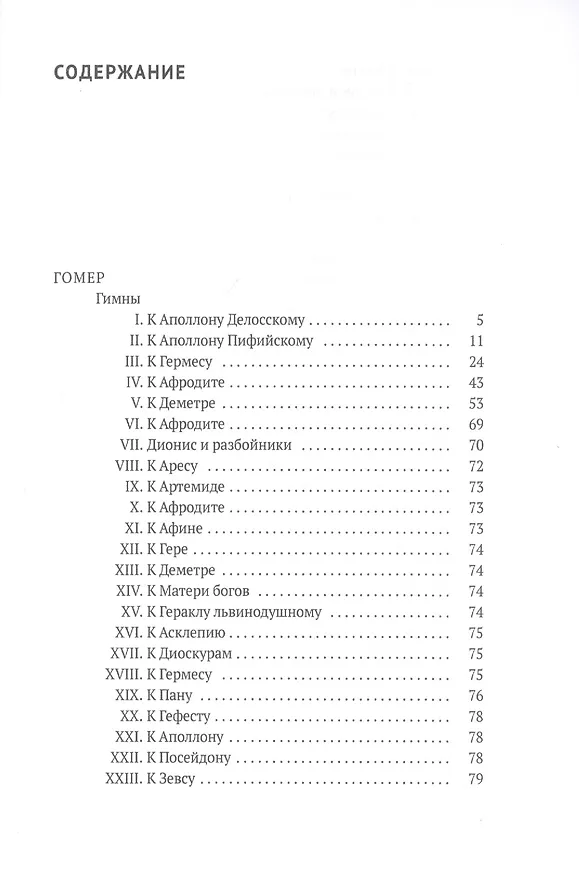 СОДЕРЖАНИЕ

ГОМЕР
Гимны
I. К Аполлону Делосскому 5
II. К Аполлону Пифийскому 11
III. К Гермесу 24
IV. К Афродите 43
V. К Деметре 53
VI. К Афродите 69
VII. Дионис и разбойники 70
VIII. К Аресу 72
IX. К Артемиде 73
X. К Афродите 73
XI. К Афине 73
XII. К Гере 74
XIII. К Деметре 74
XIV. К Матери богов 74
XV. К Гераклу львинодушному 74
XVI. К Асклепию 75
XVII. К Диоскурам 75
XVIII. К Гермесу 75
XIX. К Пану 76
XX. К Гефесту 78
XXI. К Аполлону 78
XXII. К Посейдону 78
XXIII. К Зевсу 79